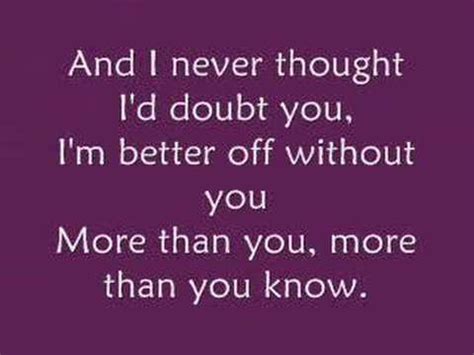 And I never thought I'd doubt you,
I'm better off without you
More than you, more than you know.